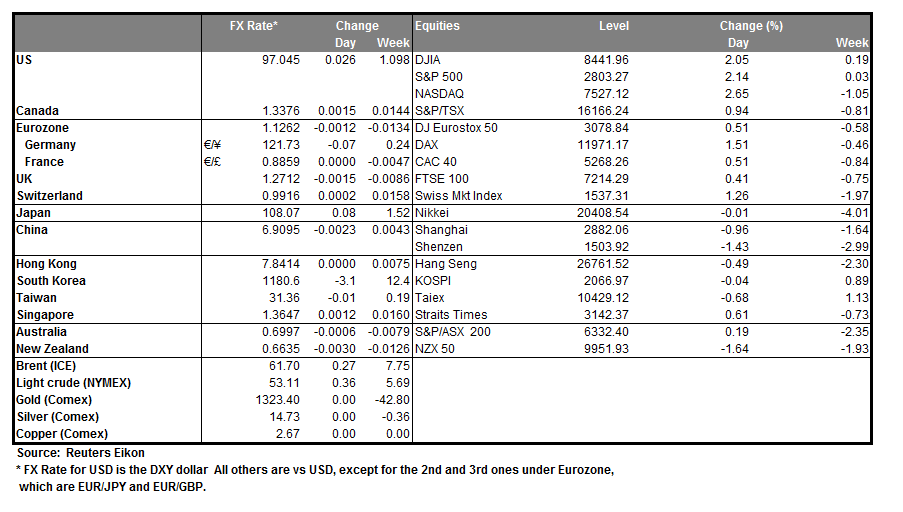 | | | FX Rate* | Change Day | Change Week | Equities | Level | Change (%) Day | Change (%) Week |
|---|---|---|---|---|---|---|---|---|
| US | | 97.045 | 0.026 | 1.098 | DJIA | 8441.96 | 2.05 | 0.19 |
| | | | | | S&P 500 | 2803.27 | 2.14 | 0.03 |
| | | | | | NASDAQ | 7527.12 | 2.65 | -1.05 |
| Canada | | 1.3376 | 0.0015 | 0.0144 | S&P/TSX | 16166.24 | 0.94 | -0.81 |
| Eurozone | | 1.1262 | -0.0012 | -0.0134 | DJ Eurostox 50 | 3078.84 | 0.51 | -0.58 |
| Germany | €/¥ | 121.73 | -0.07 | 0.24 | DAX | 11971.17 | 1.51 | -0.46 |
| France | €/£ | 0.8859 | 0.0000 | -0.0047 | CAC 40 | 5268.26 | 0.51 | -0.84 |
| UK | | 1.2712 | -0.0015 | -0.0086 | FTSE 100 | 7214.29 | 0.41 | -0.75 |
| Switzerland | | 0.9916 | 0.0002 | 0.0158 | Swiss Mkt Index | 1537.31 | 1.26 | -1.97 |
| Japan | | 108.07 | 0.08 | 1.52 | Nikkei | 20408.54 | -0.01 | -4.01 |
| China | | 6.9095 | -0.0023 | 0.0043 | Shanghai | 2882.06 | -0.96 | -1.64 |
| | | | | | Shenzen | 1503.92 | -1.43 | -2.99 |
| Hong Kong | | 7.8414 | 0.0000 | 0.0075 | Hang Seng | 26761.52 | -0.49 | -2.30 |
| South Korea | | 1180.6 | -3.1 | 12.4 | KOSPI | 2066.97 | -0.04 | 0.89 |
| Taiwan | | 31.36 | -0.01 | 0.19 | Taiex | 10429.12 | -0.68 | 1.13 |
| Singapore | | 1.3647 | 0.0012 | 0.0160 | Straits Times | 3142.37 | 0.61 | -0.73 |
| Australia | | 0.6997 | -0.0006 | -0.0079 | S&P/ASX 200 | 6332.40 | 0.19 | -2.35 |
| New Zealand | | 0.6635 | -0.0030 | -0.0126 | NZX 50 | 9951.93 | -1.64 | -1.93 |
| Brent (ICE) | | 61.70 | 0.27 | 7.75 | | | | |
| Light crude (NYMEX) | | 53.11 | 0.36 | 5.69 | | | | |
| Gold (Comex) | | 1323.40 | 0.00 | -42.80 | | | | |
| Silver (Comex) | | 14.73 | 0.00 | -0.36 | | | | |
| Copper (Comex) | | 2.67 | 0.00 | 0.00 | | | | |

Source: Reuters Eikon
* FX Rate for USD is the DXY dollar All others are vs USD, except for the 2nd and 3rd ones under Eurozone, which are EUR/JPY and EUR/GBP.